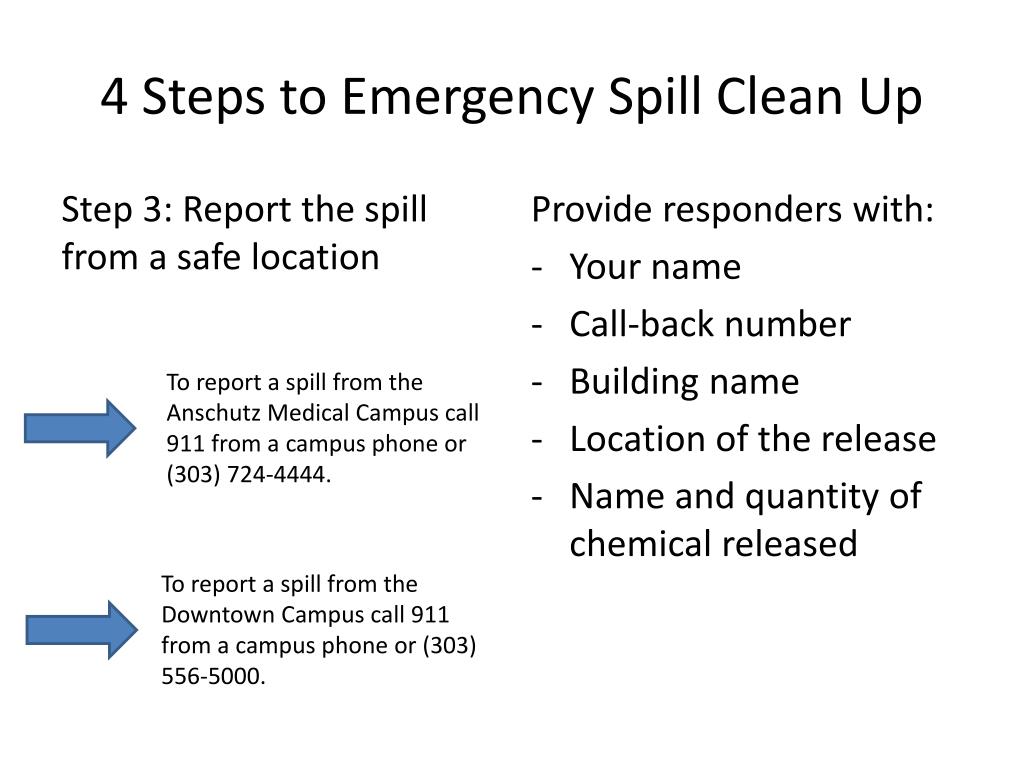 4 Steps to Emergency Spill Clean Up

Step 3: Report the spill from a safe location

To report a spill from the Anschutz Medical Campus call 911 from a campus phone or (303) 724-4444.

To report a spill from the Downtown Campus call 911 from a campus phone or (303) 556-5000.

Provide responders with:
- Your name
- Call-back number
- Building name
- Location of the release
- Name and quantity of chemical released